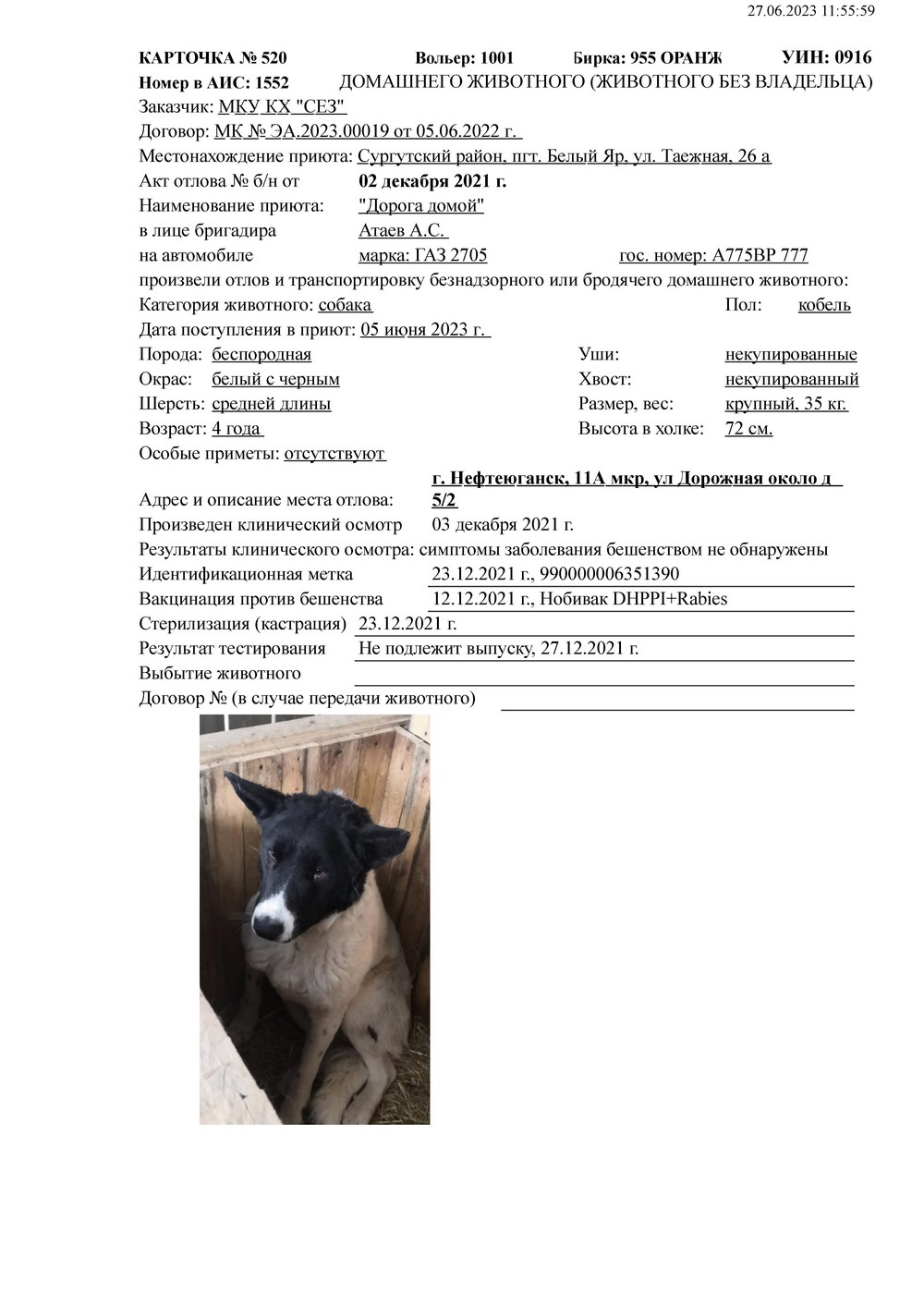 27.06.2023 11:55:59

КАРТОЧКА № 520 Вольер: 1001 Бирка: 955 ОРАНЖ УИН: 0916
Номер в АИС: 1552 ДОМАШНЕГО ЖИВОТНОГО (ЖИВОТНОГО БЕЗ ВЛАДЕЛЬЦА)
Заказчик: МКУ КХ "СЕЗ"
Договор: МК № ЭА.2023.00019 от 05.06.2022 г.
Местонахождение приюта: Сургутский район, пгт. Белый Яр, ул. Таежная, 26 а
Акт отлова № б/н от 02 декабря 2021 г.
Наименование приюта: "Дорога домой"
в лице бригадира Атаев А.С.
на автомобиле марка: ГАЗ 2705 гос. номер: А775ВР 777
произвели отлов и транспортировку безнадзорного или бродячего домашнего животного:
Категория животного: собака Пол: кобель
Дата поступления в приют: 05 июня 2023 г.
Порода: беспородная Уши: некупированные
Окрас: белый с черным Хвост: некупированный
Шерсть: средней длины Размер, вес: крупный, 35 кг.
Возраст: 4 года Высота в холке: 72 см.
Особые приметы: отсутствуют
Адрес и описание места отлова: г. Нефтеюганск, 11А мкр, ул Дорожная около д 5/2
Произведен клинический осмотр 03 декабря 2021 г.
Результаты клинического осмотра: симптомы заболевания бешенством не обнаружены
Идентификационная метка 23.12.2021 г., 990000006351390
Вакцинация против бешенства 12.12.2021 г., Нобивак DHPPI+Rabies
Стерилизация (кастрация) 23.12.2021 г.
Результат тестирования Не подлежит выпуску, 27.12.2021 г.
Выбытие животного ____
Договор № (в случае передачи животного) ____